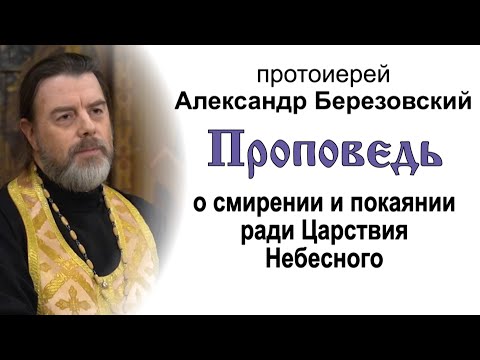 протоиерей
Александр Березовский

Проповедь

о смирении и покаянии ради Царствия Небесного